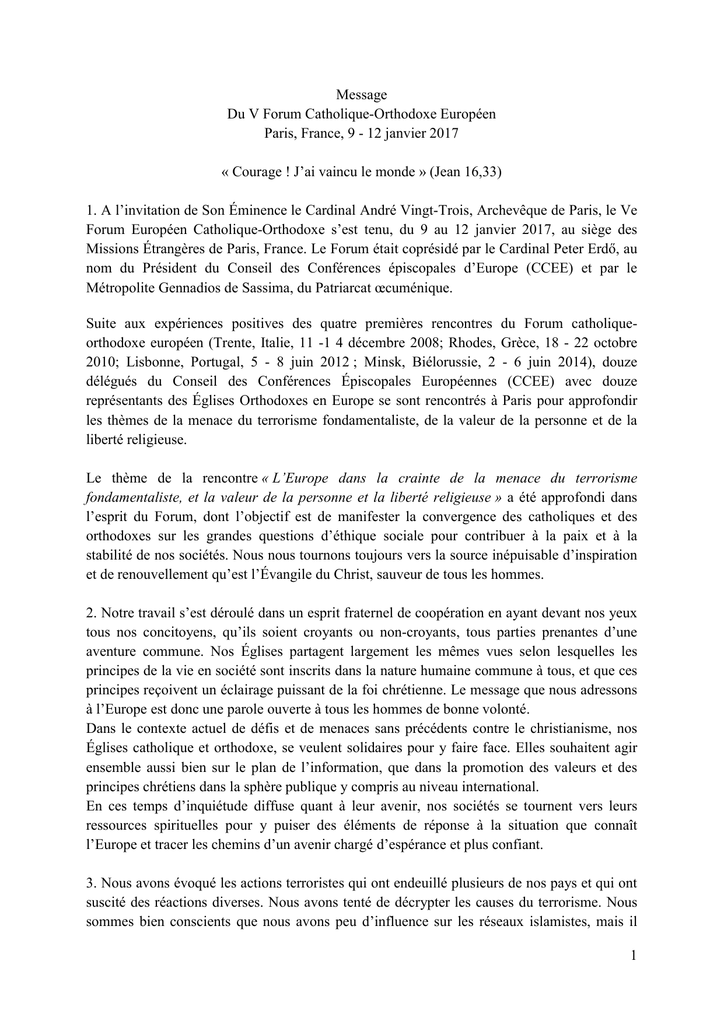 Message
Du V Forum Catholique-Orthodoxe Européen
Paris, France, 9 - 12 janvier 2017

« Courage ! J'ai vaincu le monde » (Jean 16,33)

1. A l'invitation de Son Éminence le Cardinal André Vingt-Trois, Archevêque de Paris, le Ve Forum Européen Catholique-Orthodoxe s'est tenu, du 9 au 12 janvier 2017, au siège des Missions Étrangères de Paris, France. Le Forum était coprésidé par le Cardinal Peter Erdő, au nom du Président du Conseil des Conférences épiscopales d'Europe (CCEE) et par le Métropolite Gennadios de Sassima, du Patriarcat œcuménique.

Suite aux expériences positives des quatre premières rencontres du Forum catholique-orthodoxe européen (Trente, Italie, 11 -1 4 décembre 2008; Rhodes, Grèce, 18 - 22 octobre 2010; Lisbonne, Portugal, 5 - 8 juin 2012 ; Minsk, Biélorussie, 2 - 6 juin 2014), douze délégués du Conseil des Conférences Épiscopales Européennes (CCEE) avec douze représentants des Églises Orthodoxes en Europe se sont rencontrés à Paris pour approfondir les thèmes de la menace du terrorisme fondamentaliste, de la valeur de la personne et de la liberté religieuse.

Le thème de la rencontre « L'Europe dans la crainte de la menace du terrorisme fondamentaliste, et la valeur de la personne et la liberté religieuse » a été approfondi dans l'esprit du Forum, dont l'objectif est de manifester la convergence des catholiques et des orthodoxes sur les grandes questions d'éthique sociale pour contribuer à la paix et à la stabilité de nos sociétés. Nous nous tournons toujours vers la source inépuisable d'inspiration et de renouvellement qu'est l'Évangile du Christ, sauveur de tous les hommes.

2. Notre travail s'est déroulé dans un esprit fraternel de coopération en ayant devant nos yeux tous nos concitoyens, qu'ils soient croyants ou non-croyants, tous parties prenantes d'une aventure commune. Nos Églises partagent largement les mêmes vues selon lesquelles les principes de la vie en société sont inscrits dans la nature humaine commune à tous, et que ces principes reçoivent un éclairage puissant de la foi chrétienne. Le message que nous adressons à l'Europe est donc une parole ouverte à tous les hommes de bonne volonté.
Dans le contexte actuel de défis et de menaces sans précédents contre le christianisme, nos Églises catholique et orthodoxe, se veulent solidaires pour y faire face. Elles souhaitent agir ensemble aussi bien sur le plan de l'information, que dans la promotion des valeurs et des principes chrétiens dans la sphère publique y compris au niveau international.
En ces temps d'inquiétude diffuse quant à leur avenir, nos sociétés se tournent vers leurs ressources spirituelles pour y puiser des éléments de réponse à la situation que connaît l'Europe et tracer les chemins d'un avenir chargé d'espérance et plus confiant.

3. Nous avons évoqué les actions terroristes qui ont endeuillé plusieurs de nos pays et qui ont suscité des réactions diverses. Nous avons tenté de décrypter les causes du terrorisme. Nous sommes bien conscients que nous avons peu d'influence sur les réseaux islamistes, mais il

1